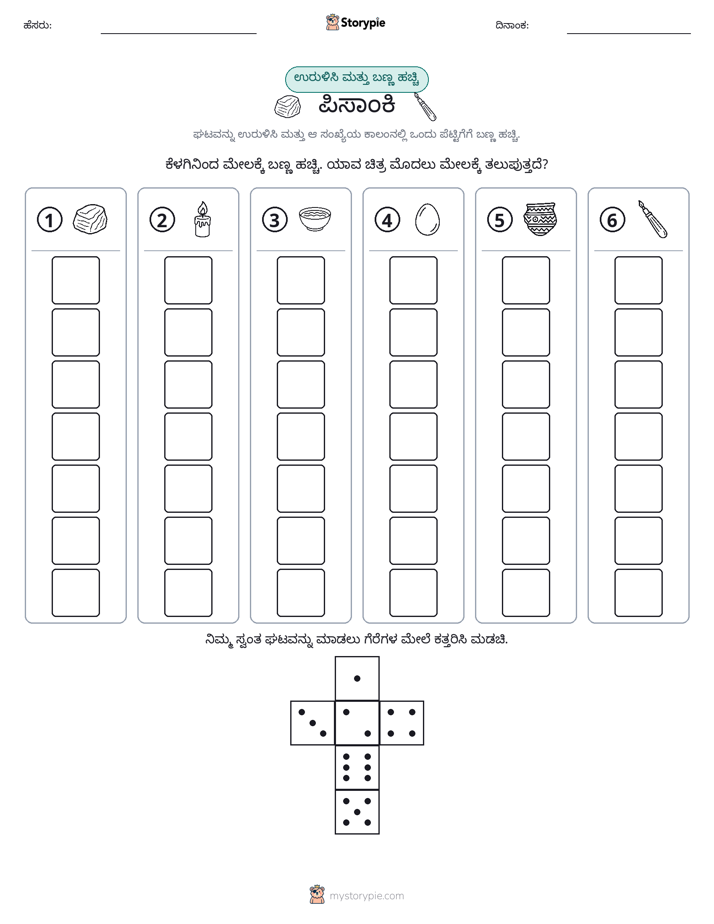 ಹೆಸರು: ____ Storypie ದಿನಾಂಕ: ____

ಉರುಳಿಸಿ ಮತ್ತು ಬಣ್ಣ ಹಚ್ಚಿ

ಪಿಸಾಂಕಿ

ಘಟವನ್ನು ಉರುಳಿಸಿ ಮತ್ತು ಆ ಸಂಖ್ಯೆಯ ಕಾಲಂನಲ್ಲಿ ಒಂದು ಪೆಟ್ಟಿಗೆಗೆ ಬಣ್ಣ ಹಚ್ಚಿ.

ಕೆಳಗಿನಿಂದ ಮೇಲಕ್ಕೆ ಬಣ್ಣ ಹಚ್ಚಿ. ಯಾವ ಚಿತ್ರ ಮೊದಲು ಮೇಲಕ್ಕೆ ತಲುಪುತ್ತದೆ?

1 2 3 4 5 6

ನಿಮ್ಮ ಸ್ವಂತ ಘಟವನ್ನು ಮಾಡಲು ಗೆರೆಗಳ ಮೇಲೆ ಕತ್ತರಿಸಿ ಮಡಚಿ.

mystorypie.com